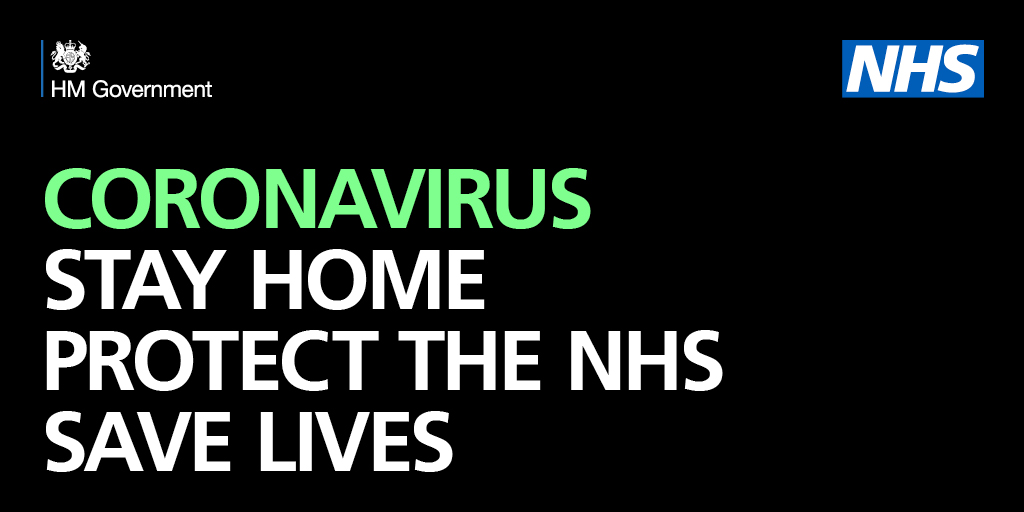 HM Government

NHS

CORONAVIRUS
STAY HOME
PROTECT THE NHS
SAVE LIVES